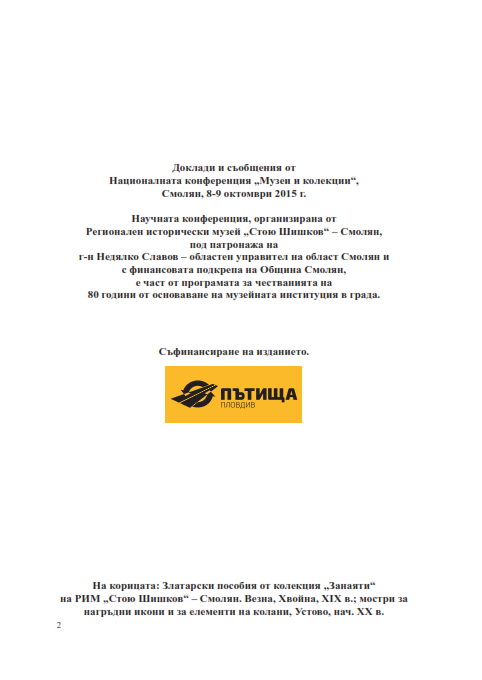 Доклади и съобщения от
Националната конференция „Музеи и колекции“,
Смолян, 8-9 октомври 2015 г.

Научната конференция, организирана от
Регионален исторически музей „Стою Шишков“ – Смолян,
под патронажа на
г-н Недялко Славов – областен управител на област Смолян и
с финансовата подкрепа на Община Смолян,
е част от програмата за честванията на
80 години от основаване на музейната институция в града.

Съфинансиране на изданието.

ПЪТИЩА
ПЛОВДИВ

На корицата: Златарски пособия от колекция „Занаяти“
на РИМ „Стою Шишков“ – Смолян. Везна, Хвойна, XIX в.; мостри за
нагръдни икони и за елементи на колани, Устово, нач. XX в.

2